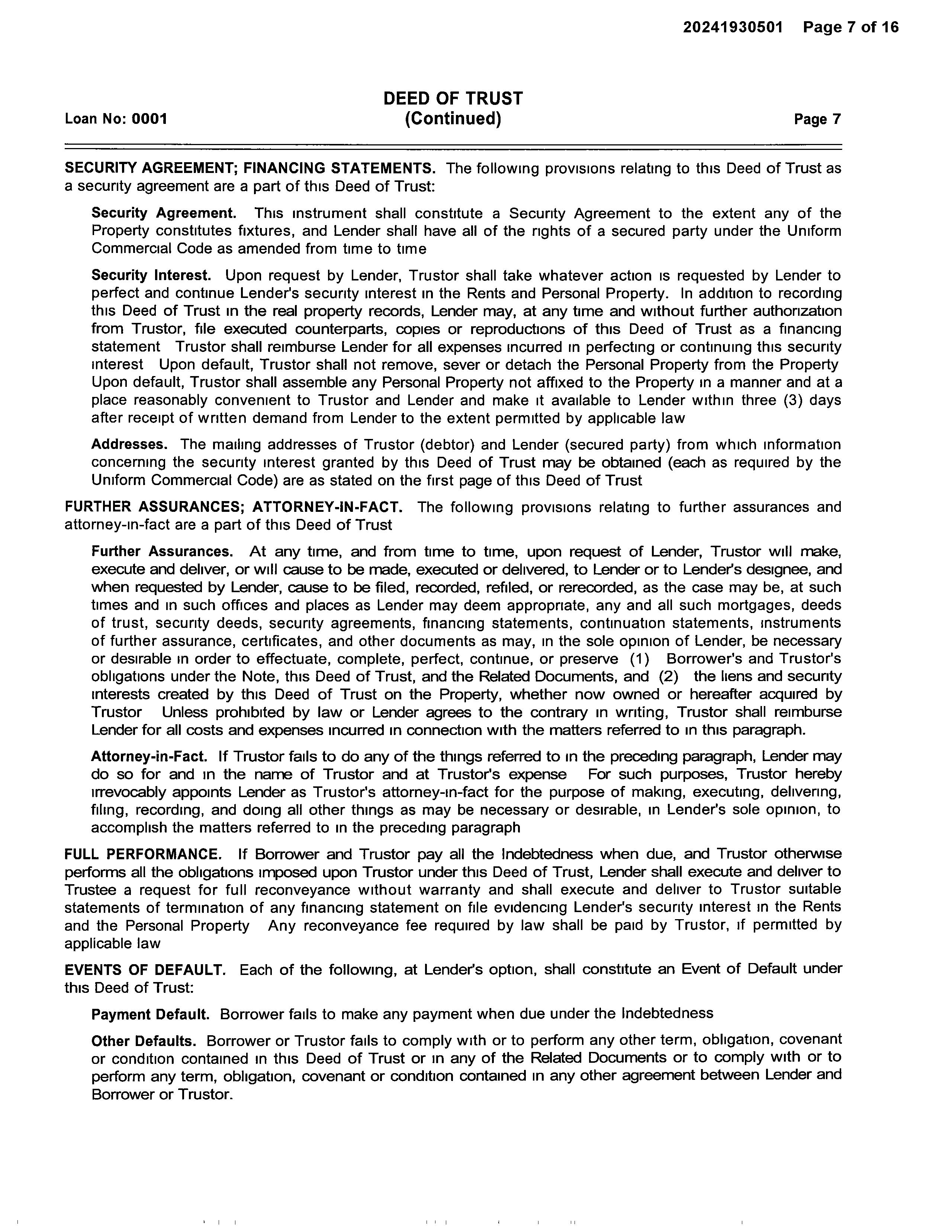 20241930501 Page 7 of 16

Loan No: 0001

DEED OF TRUST
(Continued)

Page 7

SECURITY AGREEMENT; FINANCING STATEMENTS. The following provisions relating to this Deed of Trust as a security agreement are a part of this Deed of Trust:

Security Agreement. This instrument shall constitute a Security Agreement to the extent any of the Property constitutes fixtures, and Lender shall have all of the rights of a secured party under the Uniform Commercial Code as amended from time to time

Security Interest. Upon request by Lender, Trustor shall take whatever action is requested by Lender to perfect and continue Lender's security interest in the Rents and Personal Property. In addition to recording this Deed of Trust in the real property records, Lender may, at any time and without further authorization from Trustor, file executed counterparts, copies or reproductions of this Deed of Trust as a financing statement Trustor shall reimburse Lender for all expenses incurred in perfecting or continuing this security interest Upon default, Trustor shall not remove, sever or detach the Personal Property from the Property Upon default, Trustor shall assemble any Personal Property not affixed to the Property in a manner and at a place reasonably convenient to Trustor and Lender and make it available to Lender within three (3) days after receipt of written demand from Lender to the extent permitted by applicable law

Addresses. The mailing addresses of Trustor (debtor) and Lender (secured party) from which information concerning the security interest granted by this Deed of Trust may be obtained (each as required by the Uniform Commercial Code) are as stated on the first page of this Deed of Trust

FURTHER ASSURANCES; ATTORNEY-IN-FACT. The following provisions relating to further assurances and attorney-in-fact are a part of this Deed of Trust

Further Assurances. At any time, and from time to time, upon request of Lender, Trustor will make, execute and deliver, or will cause to be made, executed or delivered, to Lender or to Lender's designee, and when requested by Lender, cause to be filed, recorded, refiled, or rerecorded, as the case may be, at such times and in such offices and places as Lender may deem appropriate, any and all such mortgages, deeds of trust, security deeds, security agreements, financing statements, continuation statements, instruments of further assurance, certificates, and other documents as may, in the sole opinion of Lender, be necessary or desirable in order to effectuate, complete, perfect, continue, or preserve (1) Borrower's and Trustor's obligations under the Note, this Deed of Trust, and the Related Documents, and (2) the liens and security interests created by this Deed of Trust on the Property, whether now owned or hereafter acquired by Trustor Unless prohibited by law or Lender agrees to the contrary in writing, Trustor shall reimburse Lender for all costs and expenses incurred in connection with the matters referred to in this paragraph.

Attorney-in-Fact. If Trustor fails to do any of the things referred to in the preceding paragraph, Lender may do so for and in the name of Trustor and at Trustor's expense For such purposes, Trustor hereby irrevocably appoints Lender as Trustor's attorney-in-fact for the purpose of making, executing, delivering, filing, recording, and doing all other things as may be necessary or desirable, in Lender's sole opinion, to accomplish the matters referred to in the preceding paragraph

FULL PERFORMANCE. If Borrower and Trustor pay all the Indebtedness when due, and Trustor otherwise performs all the obligations imposed upon Trustor under this Deed of Trust, Lender shall execute and deliver to Trustee a request for full reconveyance without warranty and shall execute and deliver to Trustor suitable statements of termination of any financing statement on file evidencing Lender's security interest in the Rents and the Personal Property Any reconveyance fee required by law shall be paid by Trustor, if permitted by applicable law

EVENTS OF DEFAULT. Each of the following, at Lender's option, shall constitute an Event of Default under this Deed of Trust:

Payment Default. Borrower fails to make any payment when due under the Indebtedness

Other Defaults. Borrower or Trustor fails to comply with or to perform any other term, obligation, covenant or condition contained in this Deed of Trust or in any of the Related Documents or to comply with or to perform any term, obligation, covenant or condition contained in any other agreement between Lender and Borrower or Trustor.